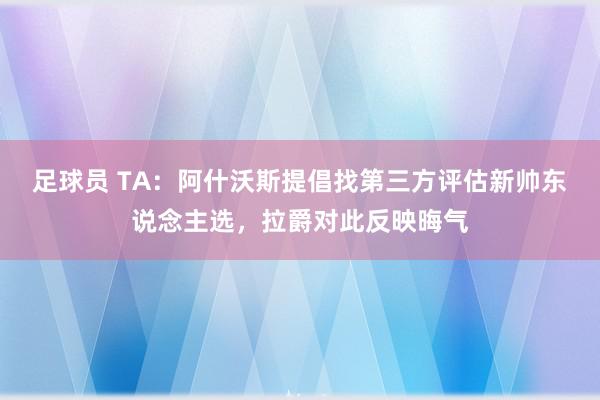 足球员 TA：阿什沃斯提倡找第三方评估新帅东说念主选，拉爵对此反映晦气